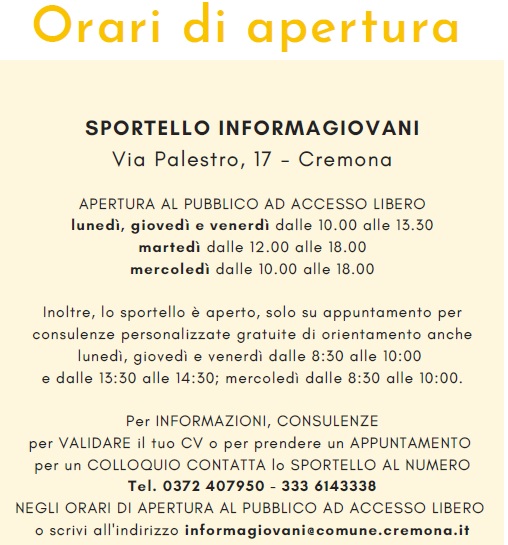 Orari di apertura

SPORTELLO INFORMAGIOVANI
Via Palestro, 17 - Cremona

APERTURA AL PUBBLICO AD ACCESSO LIBERO
lunedì, giovedì e venerdì dalle 10.00 alle 13.30
martedì dalle 12.00 alle 18.00
mercoledì dalle 10.00 alle 18.00

Inoltre, lo sportello è aperto, solo su appuntamento per consulenze personalizzate gratuite di orientamento anche lunedì, giovedì e venerdì dalle 8:30 alle 10:00 e dalle 13:30 alle 14:30; mercoledì dalle 8:30 alle 10:00.

Per INFORMAZIONI, CONSULENZE per VALIDARE il tuo CV o per prendere un APPUNTAMENTO per un COLLOQUIO CONTATTA lo SPORTELLO AL NUMERO
Tel. 0372 407950 - 333 6143338
NEGLI ORARI DI APERTURA AL PUBBLICO AD ACCESSO LIBERO o scrivi all'indirizzo informagiovani@comune.cremona.it